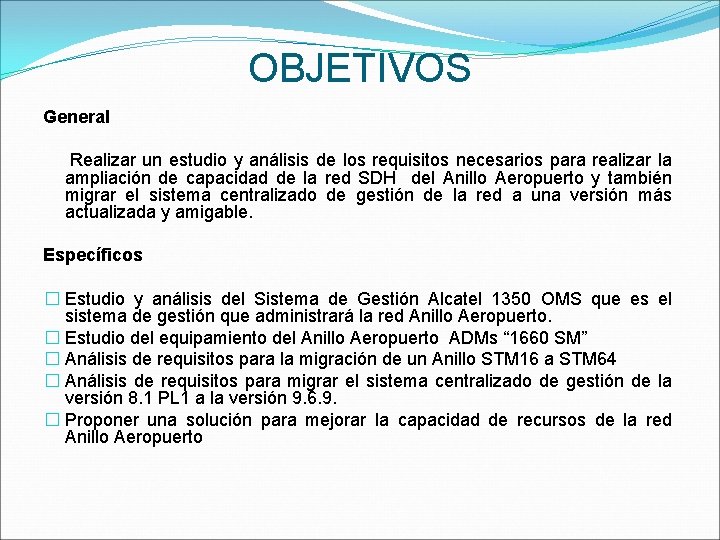 OBJETIVOS

General

Realizar un estudio y análisis de los requisitos necesarios para realizar la ampliación de capacidad de la red SDH del Anillo Aeropuerto y también migrar el sistema centralizado de gestión de la red a una versión más actualizada y amigable.

Específicos

☐ Estudio y análisis del Sistema de Gestión Alcatel 1350 OMS que es el sistema de gestión que administrará la red Anillo Aeropuerto.
☐ Estudio del equipamiento del Anillo Aeropuerto ADMs “1660 SM”
☐ Análisis de requisitos para la migración de un Anillo STM16 a STM64
☐ Análisis de requisitos para migrar el sistema centralizado de gestión de la versión 8.1 PL1 a la versión 9.6.9.
☐ Proponer una solución para mejorar la capacidad de recursos de la red Anillo Aeropuerto